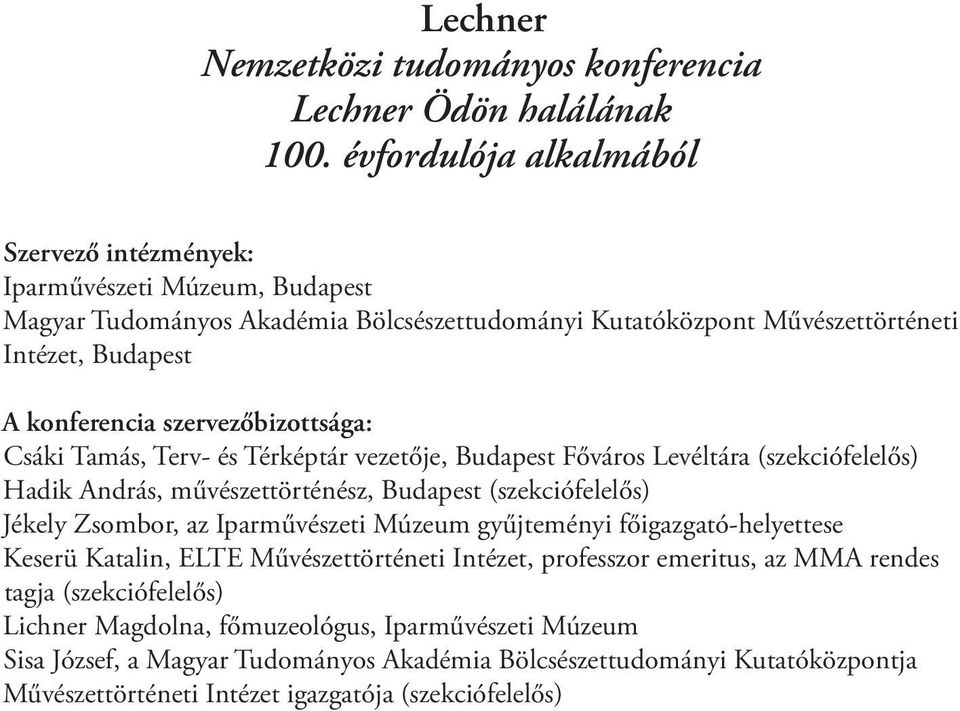 Lechner
Nemzetközi tudományos konferencia
Lechner Ödön halálának
100. évfordulója alkalmából

Szervező intézmények:
Iparművészeti Múzeum, Budapest
Magyar Tudományos Akadémia Bölcsészettudományi Kutatóközpont Művészettörténeti Intézet, Budapest

A konferencia szervezőbizottsága:
Csáki Tamás, Terv- és Térképtár vezetője, Budapest Főváros Levéltára (szekciófelelős)
Hadik András, művészettörténész, Budapest (szekciófelelős)
Jékely Zsombor, az Iparművészeti Múzeum gyűjteményi főigazgató-helyettese
Keserü Katalin, ELTE Művészettörténeti Intézet, professzor emeritus, az MMA rendes tagja (szekciófelelős)
Lichner Magdolna, főmuzeológus, Iparművészeti Múzeum
Sisa József, a Magyar Tudományos Akadémia Bölcsészettudományi Kutatóközpontja Művészettörténeti Intézet igazgatója (szekciófelelős)